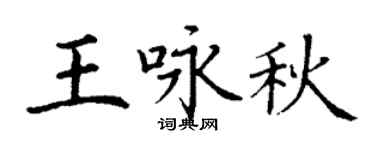 王咏秋

词典网